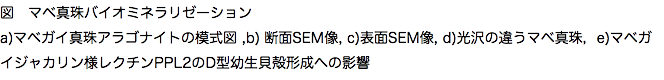 図　マベ真珠バイオミネラリゼーション

a)マベガイ真珠アラゴナイトの模式図 ,b) 断面SEM像, c)表面SEM像, d)光沢の違うマベ真珠,　e)マベガイジャカリン様レクチンPPL2のD型幼生貝殻形成への影響